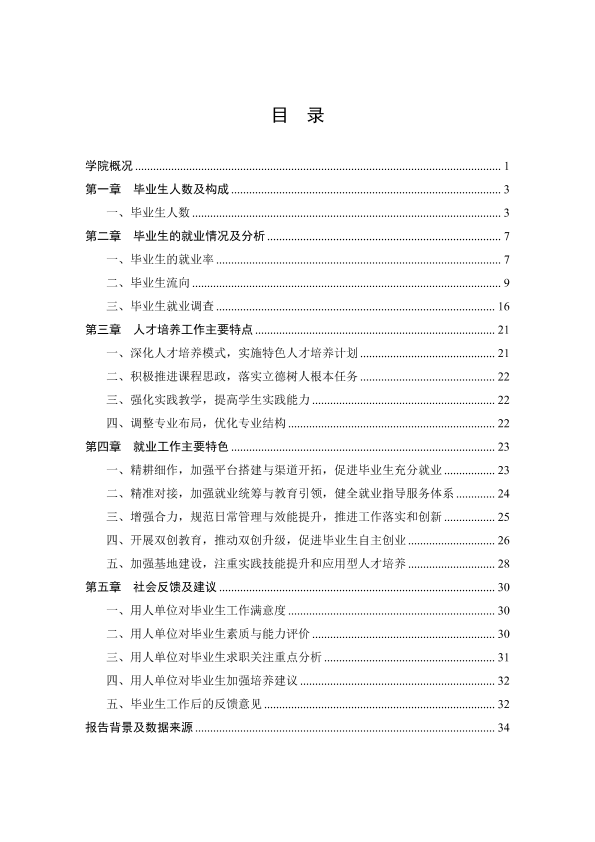 目 录

学院概况 1

第一章 毕业生人数及构成 3

一、毕业生人数 3

第二章 毕业生的就业情况及分析 7

一、毕业生的就业率 7

二、毕业生流向 9

三、毕业生就业调查 16

第三章 人才培养工作主要特点 21

一、深化人才培养模式，实施特色人才培养计划 21

二、积极推进课程思政，落实立德树人根本任务 22

三、强化实践教学，提高学生实践能力 22

四、调整专业布局，优化专业结构 22

第四章 就业工作主要特色 23

一、精耕细作，加强平台搭建与渠道开拓，促进毕业生充分就业 23

二、精准对接，加强就业统筹与教育引领，健全就业指导服务体系 24

三、增强合力，规范日常管理与效能提升，推进工作落实和创新 25

四、开展双创教育，推动双创升级，促进毕业生自主创业 26

五、加强基地建设，注重实践技能提升和应用型人才培养 28

第五章 社会反馈及建议 30

一、用人单位对毕业生工作满意度 30

二、用人单位对毕业生素质与能力评价 30

三、用人单位对毕业生求职关注重点分析 31

四、用人单位对毕业生加强培养建议 32

五、毕业生工作后的反馈意见 32

报告背景及数据来源 34